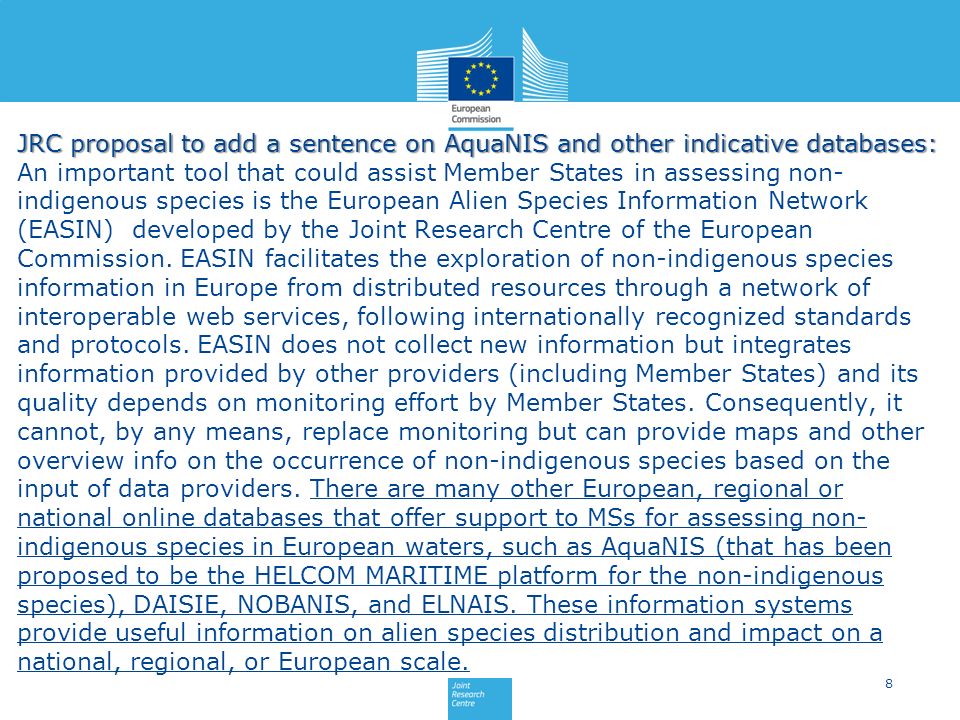 European Commission

JRC proposal to add a sentence on AquaNIS and other indicative databases:
An important tool that could assist Member States in assessing non-indigenous species is the European Alien Species Information Network (EASIN) developed by the Joint Research Centre of the European Commission. EASIN facilitates the exploration of non-indigenous species information in Europe from distributed resources through a network of interoperable web services, following internationally recognized standards and protocols. EASIN does not collect new information but integrates information provided by other providers (including Member States) and its quality depends on monitoring effort by Member States. Consequently, it cannot, by any means, replace monitoring but can provide maps and other overview info on the occurrence of non-indigenous species based on the input of data providers. There are many other European, regional or national online databases that offer support to MSs for assessing non-indigenous species in European waters, such as AquaNIS (that has been proposed to be the HELCOM MARITIME platform for the non-indigenous species), DAISIE, NOBANIS, and ELNAIS. These information systems provide useful information on alien species distribution and impact on a national, regional, or European scale.

8

Joint Research Centre